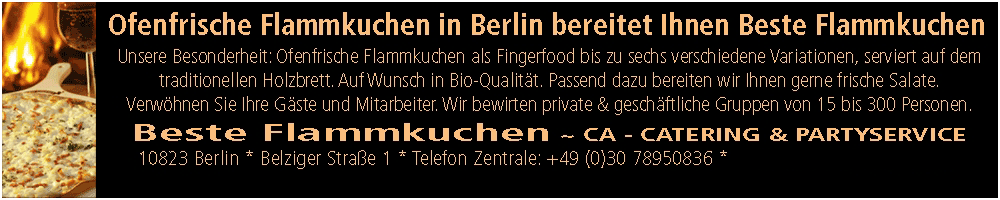 Ofenfrische Flammkuchen in Berlin bereitet Ihnen Beste Flammkuchen

Unsere Besonderheit: Ofenfrische Flammkuchen als Fingerfood bis zu sechs verschiedene Variationen, serviert auf dem traditionellen Holzbrett. Auf Wunsch in Bio-Qualität. Passend dazu bereiten wir Ihnen gerne frische Salate. Verwöhnen Sie Ihre Gäste und Mitarbeiter. Wir bewirten private & geschäftliche Gruppen von 15 bis 300 Personen.

Beste Flammkuchen ~ CA - CATERING & PARTYSERVICE

10823 Berlin * Belziger Straße 1 * Telefon Zentrale: +49 (0)30 78950836 *